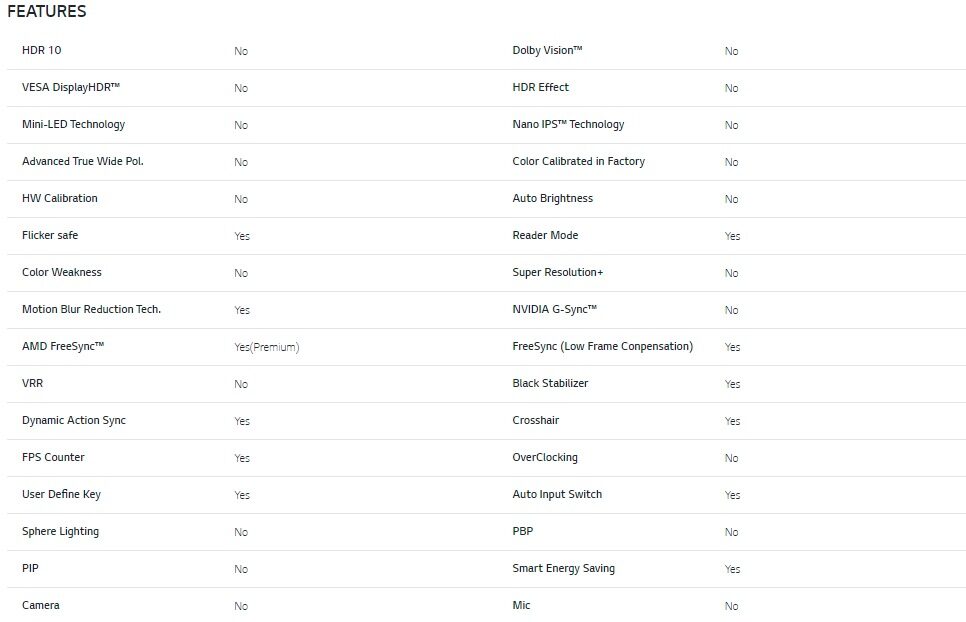 FEATURES

| | | | |
|---|---|---|---|
| HDR 10 | No | Dolby Vision™ | No |
| VESA DisplayHDR™ | No | HDR Effect | No |
| Mini-LED Technology | No | Nano IPS™ Technology | No |
| Advanced True Wide Pol. | No | Color Calibrated in Factory | No |
| HW Calibration | No | Auto Brightness | No |
| Flicker safe | Yes | Reader Mode | Yes |
| Color Weakness | No | Super Resolution+ | No |
| Motion Blur Reduction Tech. | Yes | NVIDIA G-Sync™ | No |
| AMD FreeSync™ | Yes(Premium) | FreeSync (Low Frame Conpensation) | Yes |
| VRR | No | Black Stabilizer | Yes |
| Dynamic Action Sync | Yes | Crosshair | Yes |
| FPS Counter | Yes | OverClocking | No |
| User Define Key | Yes | Auto Input Switch | Yes |
| Sphere Lighting | No | PBP | No |
| PIP | No | Smart Energy Saving | Yes |
| Camera | No | Mic | No |